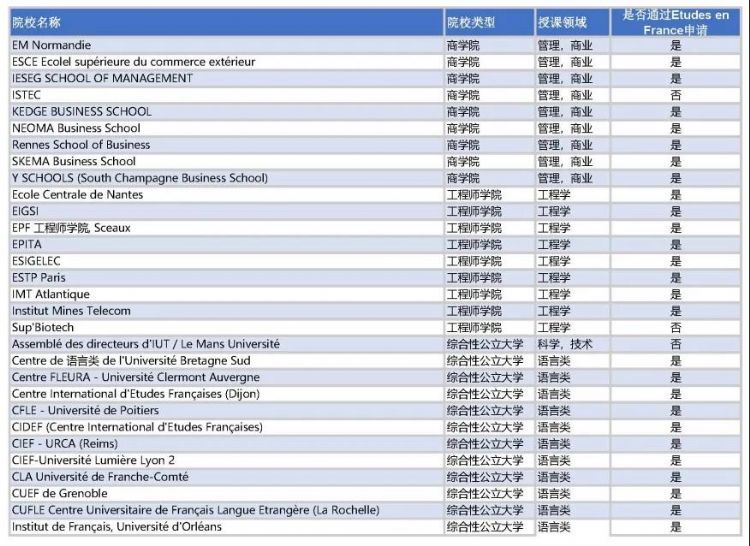 | 院校名称 | 院校类型 | 授课领域 | 是否通过Etudes en France申请 |
|---|---|---|---|
| EM Normandie | 商学院 | 管理，商业 | 是 |
| ESCE Ecolel supérieure du commerce extérieur | 商学院 | 管理，商业 | 是 |
| IESEG SCHOOL OF MANAGEMENT | 商学院 | 管理，商业 | 是 |
| ISTEC | 商学院 | 管理，商业 | 否 |
| KEDGE BUSINESS SCHOOL | 商学院 | 管理，商业 | 是 |
| NEOMA Business School | 商学院 | 管理，商业 | 是 |
| Rennes School of Business | 商学院 | 管理，商业 | 是 |
| SKEMA Business School | 商学院 | 管理，商业 | 是 |
| Y SCHOOLS (South Champagne Business School) | 商学院 | 管理，商业 | 是 |
| Ecole Centrale de Nantes | 工程师学院 | 工程学 | 是 |
| EIGSI | 工程师学院 | 工程学 | 是 |
| EPF 工程师学院, Sceaux | 工程师学院 | 工程学 | 是 |
| EPITA | 工程师学院 | 工程学 | 是 |
| ESIGELEC | 工程师学院 | 工程学 | 是 |
| ESTP Paris | 工程师学院 | 工程学 | 是 |
| IMT Atlantique | 工程师学院 | 工程学 | 是 |
| Institut Mines Telecom | 工程师学院 | 工程学 | 是 |
| Sup'Biotech | 工程师学院 | 工程学 | 否 |
| Assemblé des directeurs d'IUT / Le Mans Université | 综合性公立大学 | 科学，技术 | 否 |
| Centre de 语言类 de l'Université Bretagne Sud | 综合性公立大学 | 语言类 | 是 |
| Centre FLEURA - Université Clermont Auvergne | 综合性公立大学 | 语言类 | 是 |
| Centre International d'Etudes Françaises (Dijon) | 综合性公立大学 | 语言类 | 是 |
| CFLE - Université de Poitiers | 综合性公立大学 | 语言类 | 是 |
| CIDEF (Centre International d'Etudes Françaises) | 综合性公立大学 | 语言类 | 是 |
| CIEF - URCA (Reims) | 综合性公立大学 | 语言类 | 是 |
| CIEF-Université Lumière Lyon 2 | 综合性公立大学 | 语言类 | 是 |
| CLA Université de Franche-Comté | 综合性公立大学 | 语言类 | 是 |
| CUEF de Grenoble | 综合性公立大学 | 语言类 | 是 |
| CUFLE Centre Universitaire de Français Langue Etrangère (La Rochelle) | 综合性公立大学 | 语言类 | 是 |
| Institut de Français, Université d'Orléans | 综合性公立大学 | 语言类 | 是 |